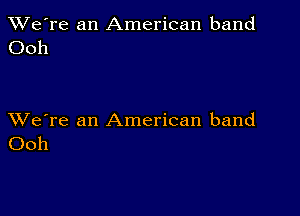 We´re an American band
Ooh

We´re an American band
Ooh